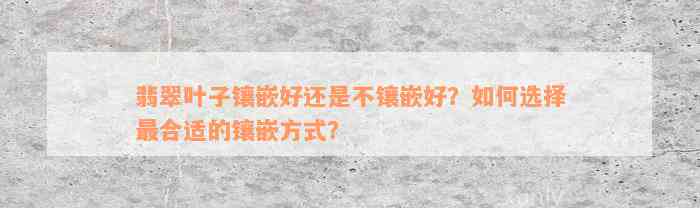 翡翠叶子镶嵌好还是不镶嵌好？如何选择最合适的镶嵌方式？